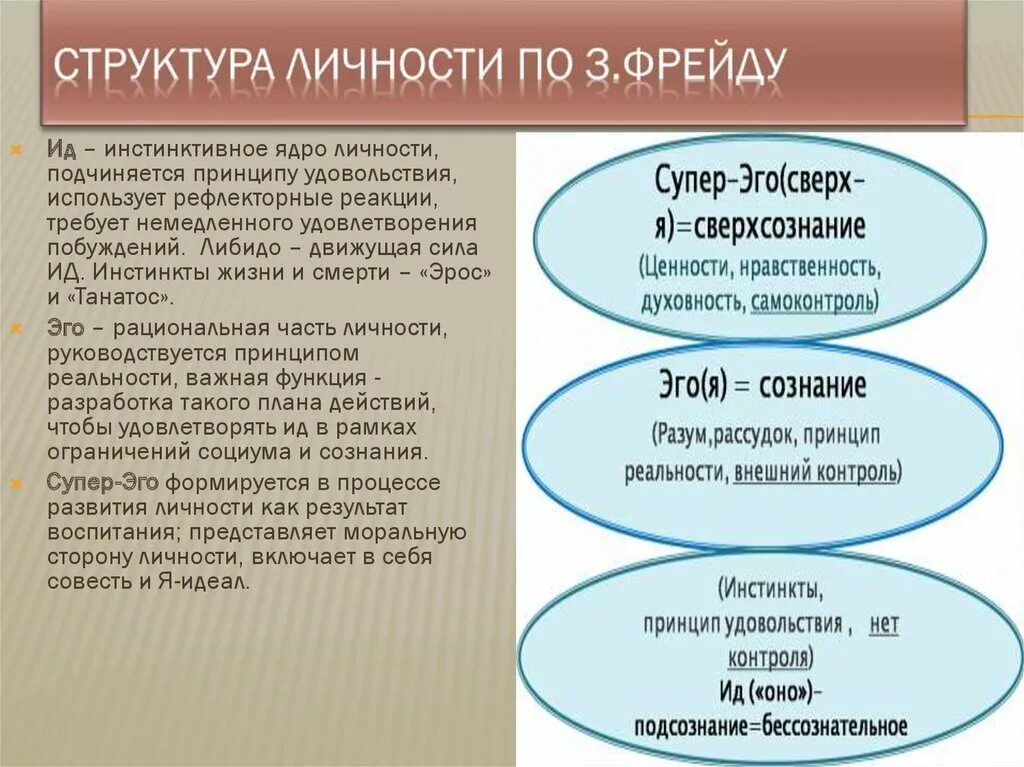 СТРУКТУРА ЛИЧНОСТИ ПО З.ФРЕЙДУ

Ид – инстинктивное ядро личности, подчиняется принципу удовольствия, использует рефлекторные реакции, требует немедленного удовлетворения побуждений. Либидо – движущая сила ИД. Инстинкты жизни и смерти – «Эрос» и «Танатос».

Эго – рациональная часть личности, руководствуется принципом реальности, важная функция - разработка такого плана действий, чтобы удовлетворять ид в рамках ограничений социума и сознания.

Супер-Эго формируется в процессе развития личности как результат воспитания; представляет моральную сторону личности, включает в себя совесть и Я-идеал.

Супер-Эго(сверх-я)=сверхсознание
(Ценности, нравственность, духовность, самоконтроль)

Эго(я) = сознание
(Разум,рассудок, принцип реальности, внешний контроль)

(Инстинкты, принцип удовольствия , нет контроля)
Ид («оно»)-
подсознание=бессознательное